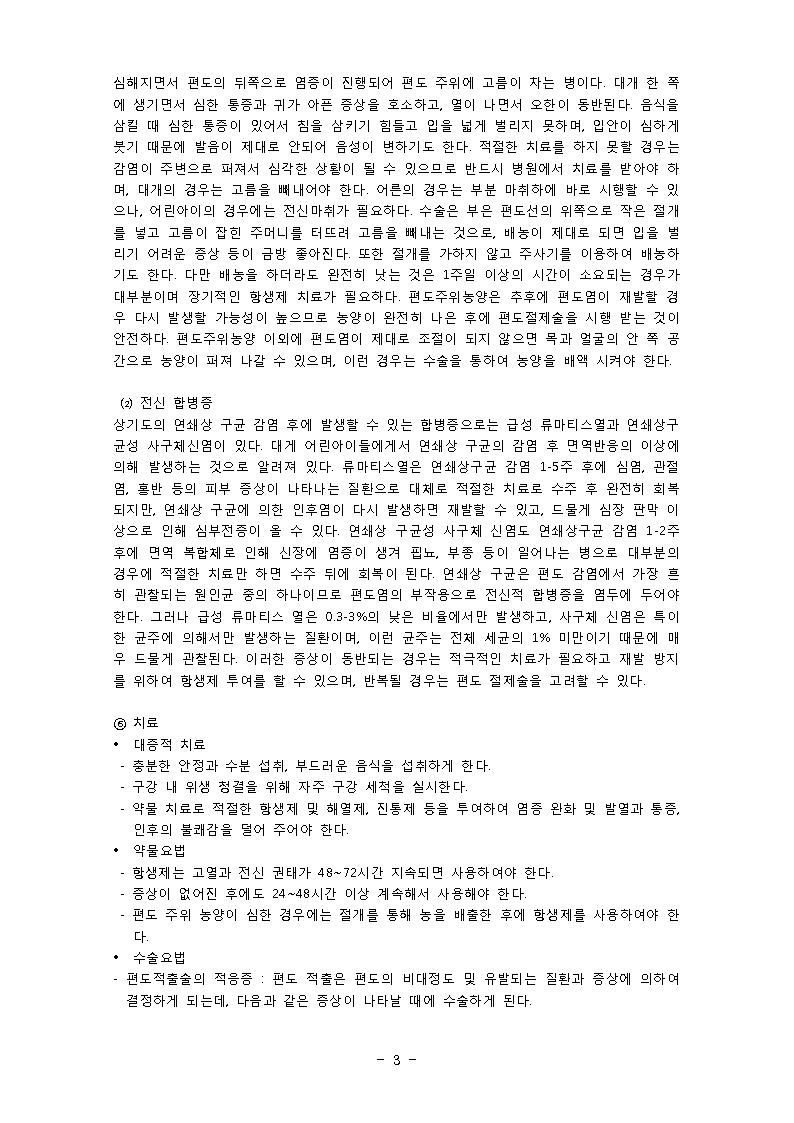 심해지면서 편도의 뒤쪽으로 염증이 진행되어 편도 주위에 고름이 차는 병이다. 대개 한 쪽에 생기면서 심한 통증과 귀가 아픈 증상을 호소하고, 열이 나면서 오한이 동반된다. 음식을 삼킬 때 심한 통증이 있어서 침을 삼키기 힘들고 입을 넓게 벌리지 못하며, 입안이 심하게 붓기 때문에 발음이 제대로 안되어 음성이 변하기도 한다. 적절한 치료를 하지 못할 경우는 감염이 주변으로 퍼져서 심각한 상황이 될 수 있으므로 반드시 병원에서 치료를 받아야 하며, 대개의 경우는 고름을 빼내어야 한다. 어른의 경우는 부분 마취하에 바로 시행할 수 있으나, 어린아이의 경우에는 전신마취가 필요하다. 수술은 부은 편도선의 위쪽으로 작은 절개를 넣고 고름이 잡힌 주머니를 터뜨려 고름을 빼내는 것으로, 배농이 제대로 되면 입을 벌리기 어려운 증상 등이 금방 좋아진다. 또한 절개를 가하지 않고 주사기를 이용하여 배농하기도 한다. 다만 배농을 하더라도 완전히 낫는 것은 1주일 이상의 시간이 소요되는 경우가 대부분이며 장기적인 항생제 치료가 필요하다. 편도주위농양은 추후에 편도염이 재발할 경우 다시 발생할 가능성이 높으므로 농양이 완전히 나은 후에 편도절제술을 시행 받는 것이 안전하다. 편도주위농양 이외에 편도염이 제대로 조절이 되지 않으면 목과 얼굴의 안 쪽 공간으로 농양이 퍼져 나갈 수 있으며, 이런 경우는 수술을 통하여 농양을 배액 시켜야 한다.

(2) 전신 합병증
상기도의 연쇄상 구균 감염 후에 발생할 수 있는 합병증으로는 급성 류마티스열과 연쇄상구균성 사구체신염이 있다. 대게 어린아이들에게서 연쇄상 구균의 감염 후 면역반응의 이상에 의해 발생하는 것으로 알려져 있다. 류마티스열은 연쇄상구균 감염 1-5주 후에 심염, 관절염, 홍반 등의 피부 증상이 나타나는 질환으로 대체로 적절한 치료로 수주 후 완전히 회복되지만, 연쇄상 구균에 의한 인후염이 다시 발생하면 재발할 수 있고, 드물게 심장 판막 이상으로 인해 심부전증이 올 수 있다. 연쇄상 구균성 사구체 신염도 연쇄상구균 감염 1-2주 후에 면역 복합체로 인해 신장에 염증이 생겨 핍뇨, 부종 등이 일어나는 병으로 대부분의 경우에 적절한 치료만 하면 수주 뒤에 회복이 된다. 연쇄상 구균은 편도 감염에서 가장 흔히 관찰되는 원인균 중의 하나이므로 편도염의 부작용으로 전신적 합병증을 염두에 두어야 한다. 그러나 급성 류마티스 열은 0.3-3%의 낮은 비율에서만 발생하고, 사구체 신염은 특이한 균주에 의해서만 발생하는 질환이며, 이런 균주는 전체 세균의 1% 미만이기 때문에 매우 드물게 관찰된다. 이러한 증상이 동반되는 경우는 적극적인 치료가 필요하고 재발 방지를 위하여 항생제 투여를 할 수 있으며, 반복될 경우는 편도 절제술을 고려할 수 있다.

⑥ 치료
• 대증적 치료
- 충분한 안정과 수분 섭취, 부드러운 음식을 섭취하게 한다.
- 구강 내 위생 청결을 위해 자주 구강 세척을 실시한다.
- 약물 치료로 적절한 항생제 및 해열제, 진통제 등을 투여하여 염증 완화 및 발열과 통증, 인후의 불쾌감을 덜어 주어야 한다.
• 약물요법
- 항생제는 고열과 전신 권태가 48~72시간 지속되면 사용하여야 한다.
- 증상이 없어진 후에도 24~48시간 이상 계속해서 사용해야 한다.
- 편도 주위 농양이 심한 경우에는 절개를 통해 농을 배출한 후에 항생제를 사용하여야 한다.
• 수술요법
- 편도적출술의 적응증 : 편도 적출은 편도의 비대정도 및 유발되는 질환과 증상에 의하여 결정하게 되는데, 다음과 같은 증상이 나타날 때에 수술하게 된다.

- 3 -